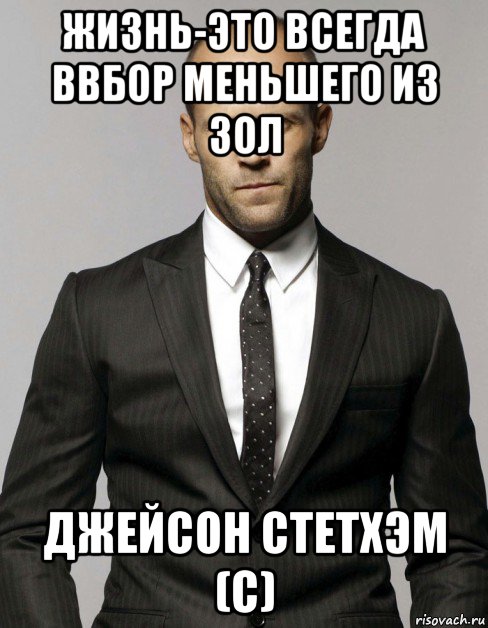 ЖИЗНЬ-ЭТО ВСЕГДА ВВБОР МЕНЬШЕГО ИЗ ЗОЛ

ДЖЕЙСОН СТЕТХЭМ (С)

risovach.ru